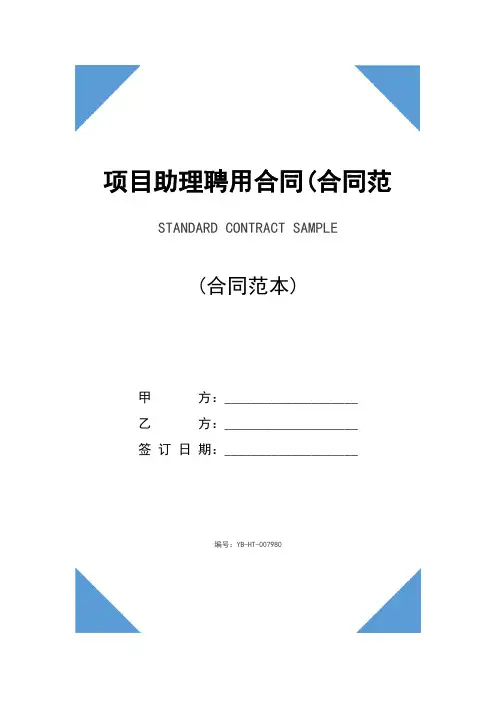 项目助理聘用合同(合同范

STANDARD CONTRACT SAMPLE

(合同范本)

甲　　方：____________________

乙　　方：____________________

签订日期：____________________

编号：YB-HT-007980